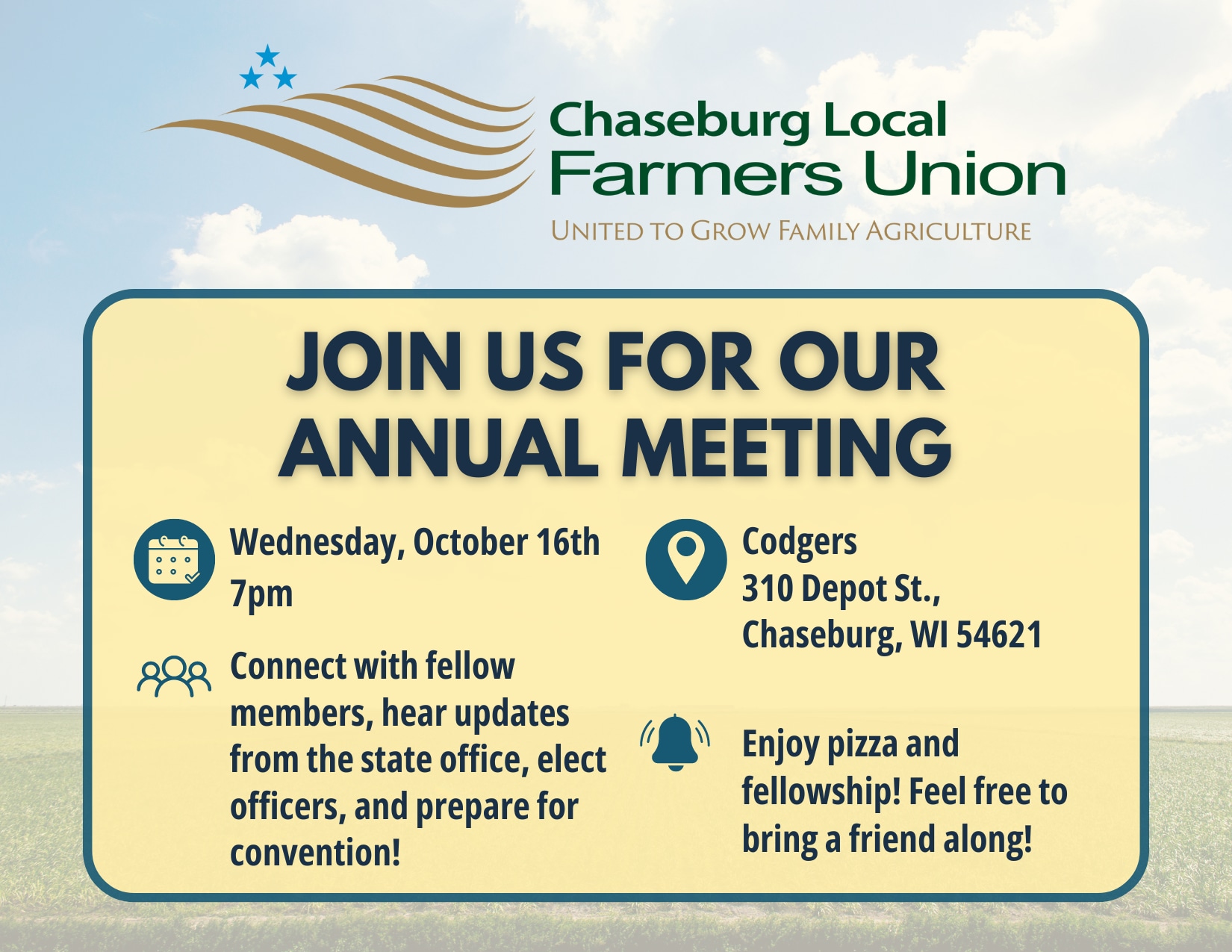 Chaseburg Local
Farmers Union
UNITED TO GROW FAMILY AGRICULTURE

JOIN US FOR OUR ANNUAL MEETING

Wednesday, October 16th
7pm

Connect with fellow members, hear updates from the state office, elect officers, and prepare for convention!

Codgers
310 Depot St.,
Chaseburg, WI 54621

Enjoy pizza and fellowship! Feel free to bring a friend along!